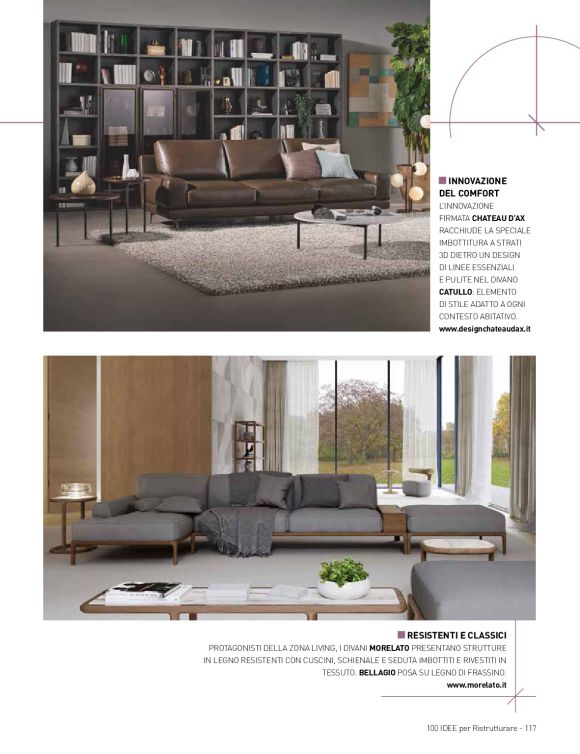 INNOVAZIONE DEL COMFORT
L'INNOVAZIONE FIRMATA CHATEAU D'AX RACCHIUDE LA SPECIALE IMBOTTITURA A STRATI 3D DIETRO UN DESIGN DI LINEE ESSENZIALI E PULITE NEL DIVANO CATULLO: ELEMENTO DI STILE ADATTO A OGNI CONTESTO ABITATIVO.
www.designchateaudax.it

RESISTENTI E CLASSICI
PROTAGONISTI DELLA ZONA LIVING, I DIVANI MORELATO PRESENTANO STRUTTURE IN LEGNO RESISTENTI CON CUSCINI, SCHIENALE E SEDUTA IMBOTTITI E RIVESTITI IN TESSUTO. BELLAGIO POSA SU LEGNO DI FRASSINO.
www.morelato.it

100 IDEE per Ristrutturare - 117